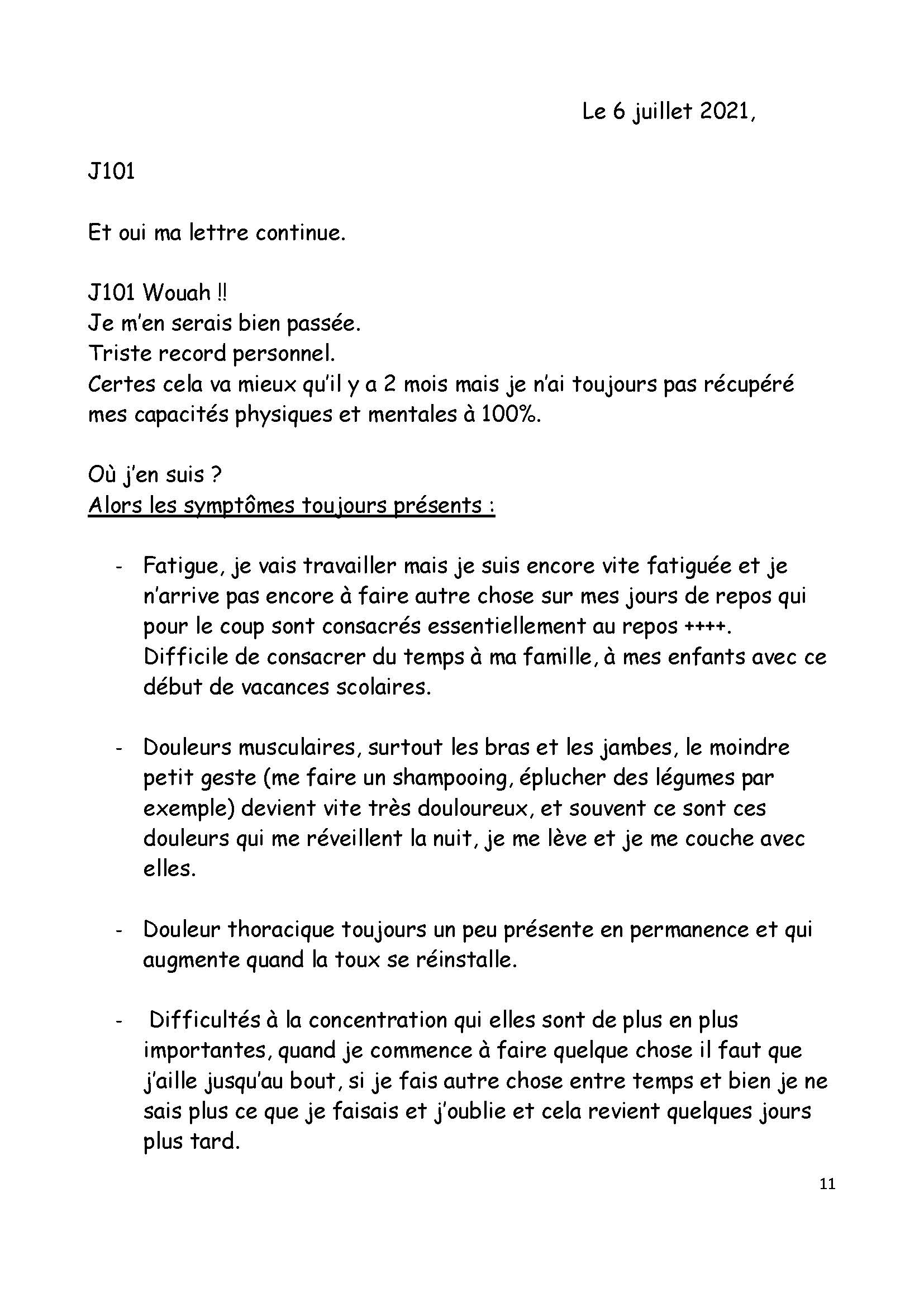 Le 6 juillet 2021,

J101

Et oui ma lettre continue.

J101 Wouah !!
Je m'en serais bien passée.
Triste record personnel.
Certes cela va mieux qu'il y a 2 mois mais je n'ai toujours pas récupéré mes capacités physiques et mentales à 100%.

Où j'en suis ?
Alors les symptômes toujours présents :

- Fatigue, je vais travailler mais je suis encore vite fatiguée et je n'arrive pas encore à faire autre chose sur mes jours de repos qui pour le coup sont consacrés essentiellement au repos ++++. Difficile de consacrer du temps à ma famille, à mes enfants avec ce début de vacances scolaires.

- Douleurs musculaires, surtout les bras et les jambes, le moindre petit geste (me faire un shampooing, éplucher des légumes par exemple) devient vite très douloureux, et souvent ce sont ces douleurs qui me réveillent la nuit, je me lève et je me couche avec elles.

- Douleur thoracique toujours un peu présente en permanence et qui augmente quand la toux se réinstalle.

- Difficultés à la concentration qui elles sont de plus en plus importantes, quand je commence à faire quelque chose il faut que j'aille jusqu'au bout, si je fais autre chose entre temps et bien je ne sais plus ce que je faisais et j'oublie et cela revient quelques jours plus tard.

11